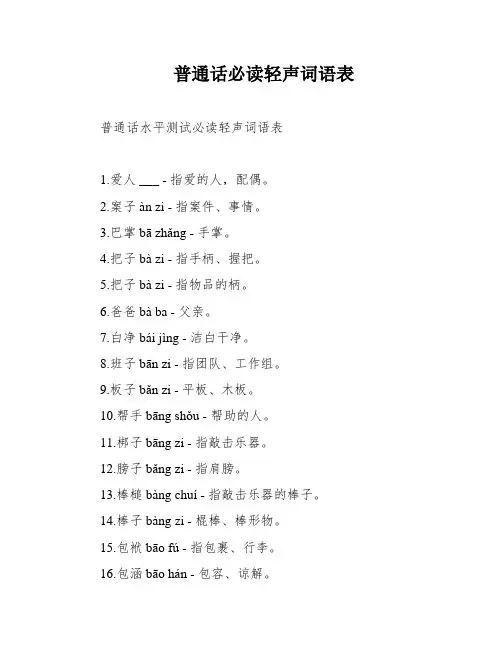 普通话必读轻声词语表

普通话水平测试必读轻声词语表

1.爱人 ___ - 指爱的人，配偶。

2.案子 àn zi - 指案件、事情。

3.巴掌 bā zhǎng - 手掌。

4.把子 bà zi - 指手柄、握把。

5.把子 bà zi - 指物品的柄。

6.爸爸 bà ba - 父亲。

7.白净 bái jìng - 洁白干净。

8.班子 bān zi - 指团队、工作组。

9.板子 bǎn zi - 平板、木板。

10.帮手 bāng shǒu - 帮助的人。

11.梆子 bāng zi - 指敲击乐器。

12.膀子 bǎng zi - 指肩膀。

13.棒槌 bàng chuí - 指敲击乐器的棒子。

14.棒子 bàng zi - 棍棒、棒形物。

15.包袱 bāo fú - 指包裹、行李。

16.包涵 bāo hán - 包容、谅解。